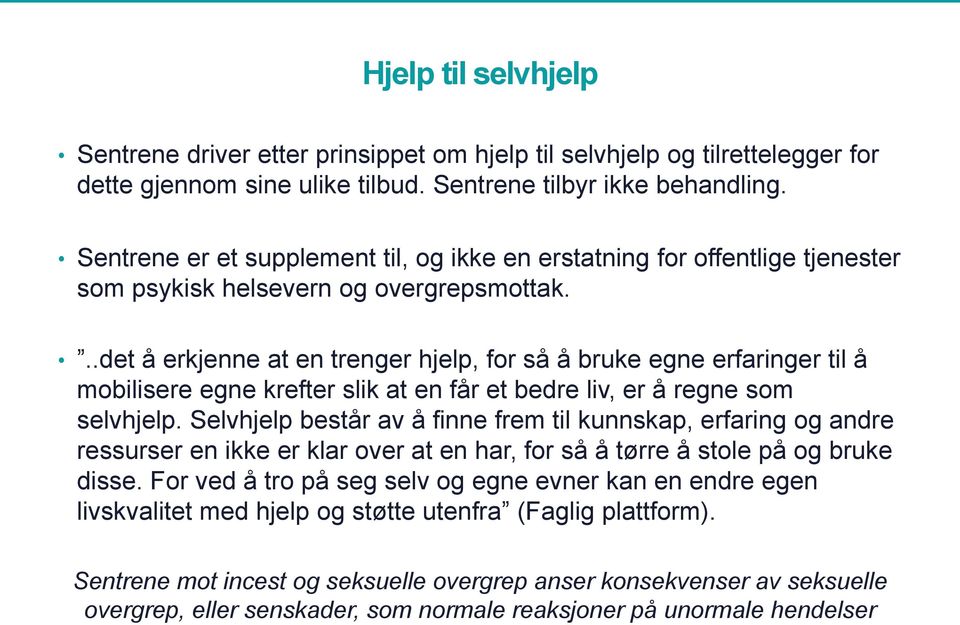 Hjelp til selvhjelp

• Sentrene driver etter prinsippet om hjelp til selvhjelp og tilrettelegger for dette gjennom sine ulike tilbud. Sentrene tilbyr ikke behandling.

• Sentrene er et supplement til, og ikke en erstatning for offentlige tjenester som psykisk helsevern og overgrepsmottak.

• ”..det å erkjenne at en trenger hjelp, for så å bruke egne erfaringer til å mobilisere egne krefter slik at en får et bedre liv, er å regne som selvhjelp. Selvhjelp består av å finne frem til kunnskap, erfaring og andre ressurser en ikke er klar over at en har, for så å tørre å stole på og bruke disse. For ved å tro på seg selv og egne evner kan en endre egen livskvalitet med hjelp og støtte utenfra” (Faglig plattform).

Sentrene mot incest og seksuelle overgrep anser konsekvenser av seksuelle overgrep, eller senskader, som normale reaksjoner på unormale hendelser